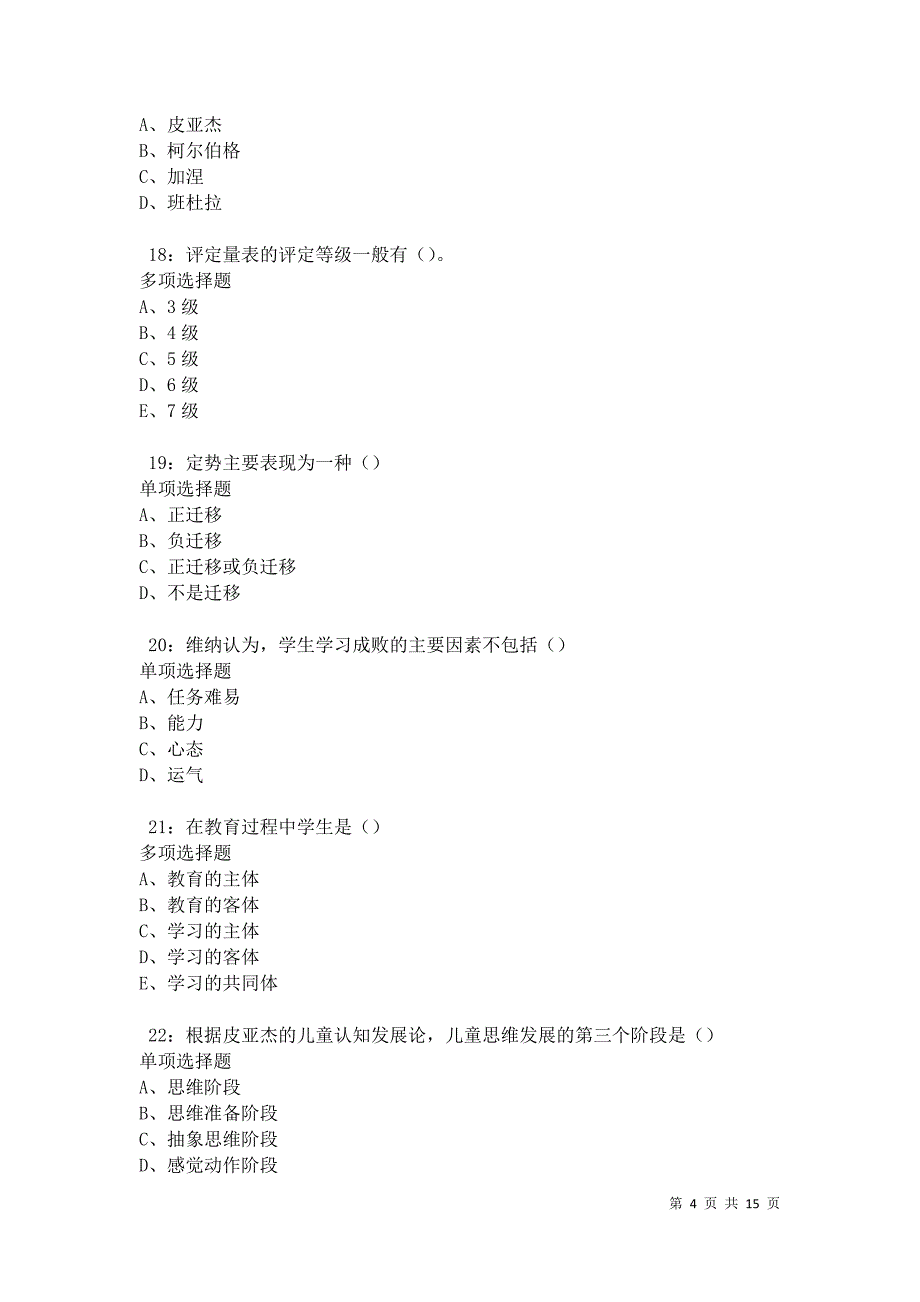 A、皮亚杰
B、柯尔伯格
C、加涅
D、班杜拉

18：评定量表的评定等级一般有（）。
多项选择题
A、3 级
B、4 级
C、5 级
D、6 级
E、7 级

19：定势主要表现为一种（）
单项选择题
A、正迁移
B、负迁移
C、正迁移或负迁移
D、不是迁移

20：维纳认为，学生学习成败的主要因素不包括（）
单项选择题
A、任务难易
B、能力
C、心态
D、运气

21：在教育过程中学生是（）
多项选择题
A、教育的主体
B、教育的客体
C、学习的主体
D、学习的客体
E、学习的共同体

22：根据皮亚杰的儿童认知发展论，儿童思维发展的第三个阶段是（）
单项选择题
A、思维阶段
B、思维准备阶段
C、抽象思维阶段
D、感觉动作阶段

第 4 页 共 15 页